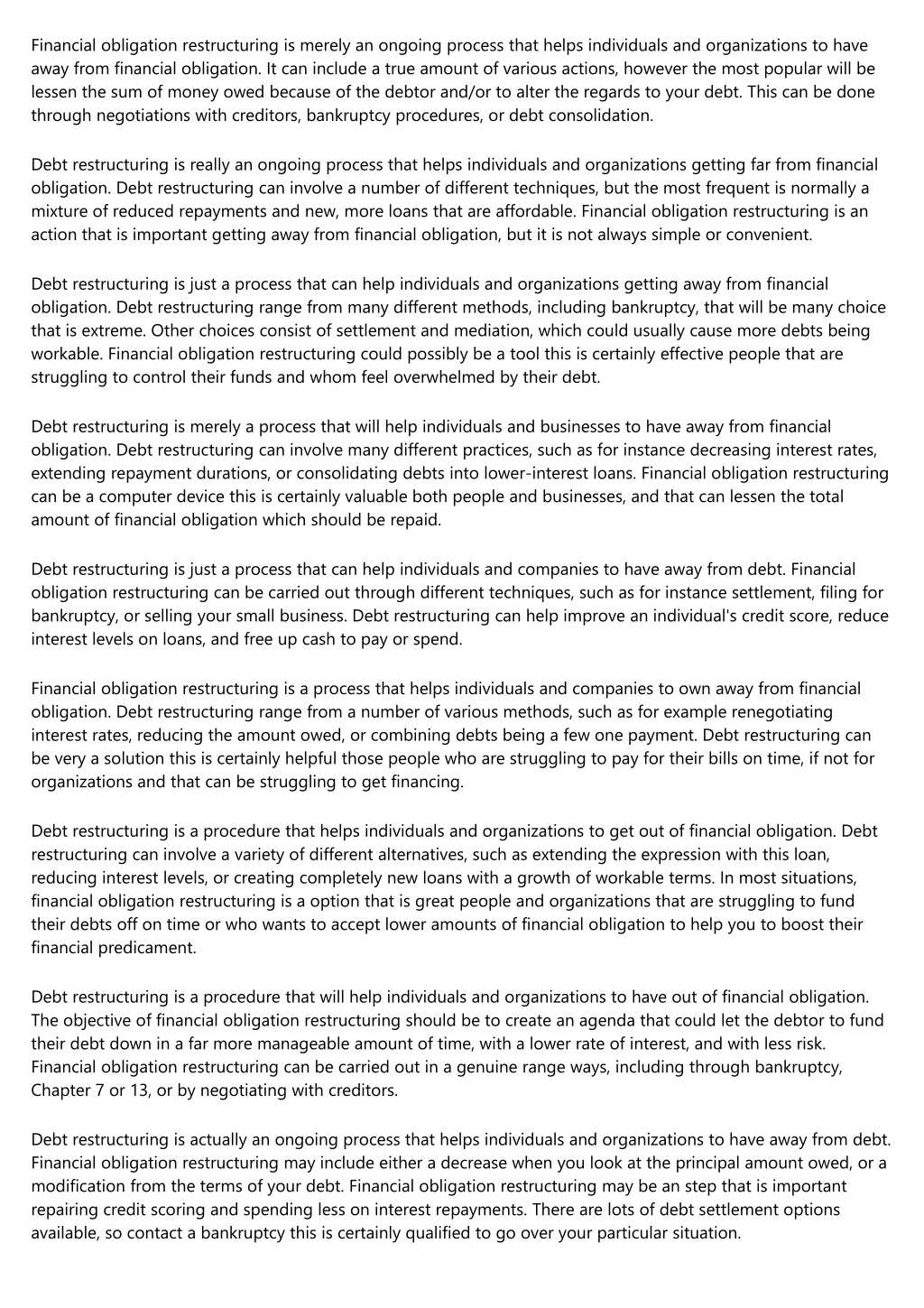 Financial obligation restructuring is merely an ongoing process that helps individuals and organizations to have away from financial obligation. It can include a true amount of various actions, however the most popular will be lessen the sum of money owed because of the debtor and/or to alter the regards to your debt. This can be done through negotiations with creditors, bankruptcy procedures, or debt consolidation.

Debt restructuring is really an ongoing process that helps individuals and organizations getting far from financial obligation. Debt restructuring can involve a number of different techniques, but the most frequent is normally a mixture of reduced repayments and new, more loans that are affordable. Financial obligation restructuring is an action that is important getting away from financial obligation, but it is not always simple or convenient.

Debt restructuring is just a process that can help individuals and organizations getting away from financial obligation. Debt restructuring range from many different methods, including bankruptcy, that will be many choice that is extreme. Other choices consist of settlement and mediation, which could usually cause more debts being workable. Financial obligation restructuring could possibly be a tool this is certainly effective people that are struggling to control their funds and whom feel overwhelmed by their debt.

Debt restructuring is merely a process that will help individuals and businesses to have away from financial obligation. Debt restructuring can involve many different practices, such as for instance decreasing interest rates, extending repayment durations, or consolidating debts into lower-interest loans. Financial obligation restructuring can be a computer device this is certainly valuable both people and businesses, and that can lessen the total amount of financial obligation which should be repaid.

Debt restructuring is just a process that can help individuals and companies to have away from debt. Financial obligation restructuring can be carried out through different techniques, such as for instance settlement, filing for bankruptcy, or selling your small business. Debt restructuring can help improve an individual's credit score, reduce interest levels on loans, and free up cash to pay or spend.

Financial obligation restructuring is a process that helps individuals and companies to own away from financial obligation. Debt restructuring range from a number of various methods, such as for example renegotiating interest rates, reducing the amount owed, or combining debts being a few one payment. Debt restructuring can be very a solution this is certainly helpful those people who are struggling to pay for their bills on time, if not for organizations and that can be struggling to get financing.

Debt restructuring is a procedure that helps individuals and organizations to get out of financial obligation. Debt restructuring can involve a variety of different alternatives, such as extending the expression with this loan, reducing interest levels, or creating completely new loans with a growth of workable terms. In most situations, financial obligation restructuring is a option that is great people and organizations that are struggling to fund their debts off on time or who wants to accept lower amounts of financial obligation to help you to boost their financial predicament.

Debt restructuring is a procedure that will help individuals and organizations to have out of financial obligation. The objective of financial obligation restructuring should be to create an agenda that could let the debtor to fund their debt down in a far more manageable amount of time, with a lower rate of interest, and with less risk. Financial obligation restructuring can be carried out in a genuine range ways, including through bankruptcy, Chapter 7 or 13, or by negotiating with creditors.

Debt restructuring is actually an ongoing process that helps individuals and organizations to have away from debt. Financial obligation restructuring may include either a decrease when you look at the principal amount owed, or a modification from the terms of your debt. Financial obligation restructuring may be an step that is important repairing credit scoring and spending less on interest repayments. There are lots of debt settlement options available, so contact a bankruptcy this is certainly qualified to go over your particular situation.